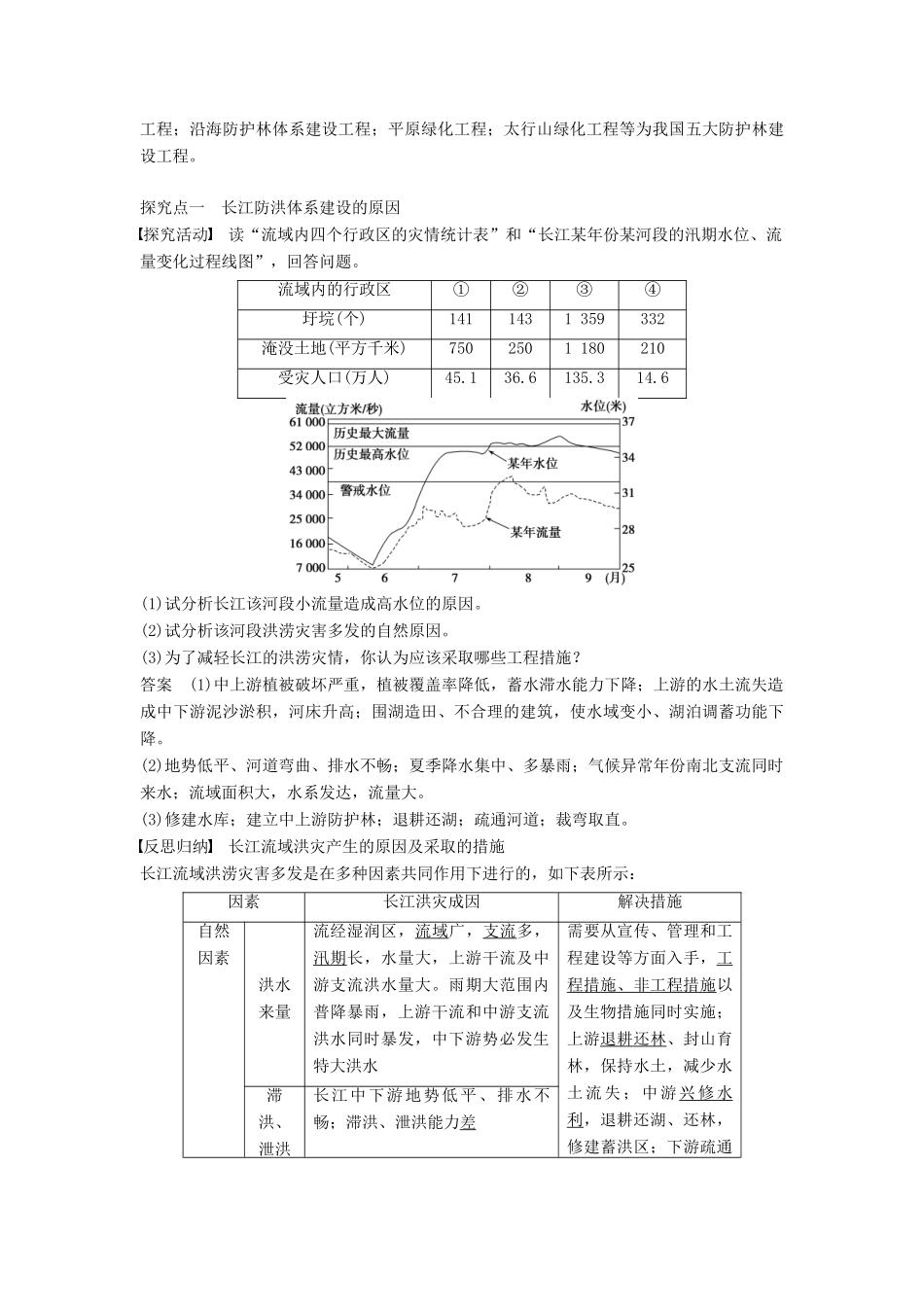 工程；沿海防护林体系建设工程；平原绿化工程；太行山绿化工程等为我国五大防护林建设工程。

探究点一　长江防洪体系建设的原因

【探究活动】 读“流域内四个行政区的灾情统计表”和“长江某年份某河段的汛期水位、流量变化过程线图”，回答问题。

| 流域内的行政区 | ① | ② | ③ | ④ |
|---|---|---|---|---|
| 圩垸(个) | 141 | 143 | 1 359 | 332 |
| 淹没土地(平方千米) | 750 | 250 | 1 180 | 210 |
| 受灾人口(万人) | 45.1 | 36.6 | 135.3 | 14.6 |

流量(立方米/秒)
水位(米)
61 000
52 000
43 000
34 000
25 000
16 000
7 000
37
34
31
28
25
历史最大流量
历史最高水位
警戒水位
某年水位
某年流量
5
6
7
8
9
(月)

(1)试分析长江该河段小流量造成高水位的原因。

(2)试分析该河段洪涝灾害多发的自然原因。

(3)为了减轻长江的洪涝灾情，你认为应该采取哪些工程措施？

答案　(1)中上游植被破坏严重，植被覆盖率降低，蓄水滞水能力下降；上游的水土流失造成中下游泥沙淤积，河床升高；围湖造田、不合理的建筑，使水域变小、湖泊调蓄功能下降。

(2)地势低平、河道弯曲、排水不畅；夏季降水集中、多暴雨；气候异常年份南北支流同时来水；流域面积大，水系发达，流量大。

(3)修建水库；建立中上游防护林；退耕还湖；疏通河道；裁弯取直。

【反思归纳】 长江流域洪灾产生的原因及采取的措施

长江流域洪涝灾害多发是在多种因素共同作用下进行的，如下表所示：

| 因素 | | 长江洪灾成因 | 解决措施 |
|---|---|---|---|
| 自然因素 | 洪水来量 | 流经湿润区，流域广，支流多，汛期长，水量大，上游干流及中游支流洪水量大。雨期大范围内普降暴雨，上游干流和中游支流洪水同时暴发，中下游势必发生特大洪水 | 需要从宣传、管理和工程建设等方面入手，工程措施、非工程措施以及生物措施同时实施；上游退耕还林、封山育林，保持水土，减少水土流失；中游兴修水利，退耕还湖、还林，修建蓄洪区；下游疏通 |
| | 滞洪、泄洪 | 长江中下游地势低平、排水不畅；滞洪、泄洪能力差 | |